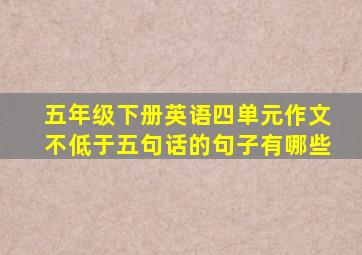 五年级下册英语四单元作文不低于五句话的句子有哪些